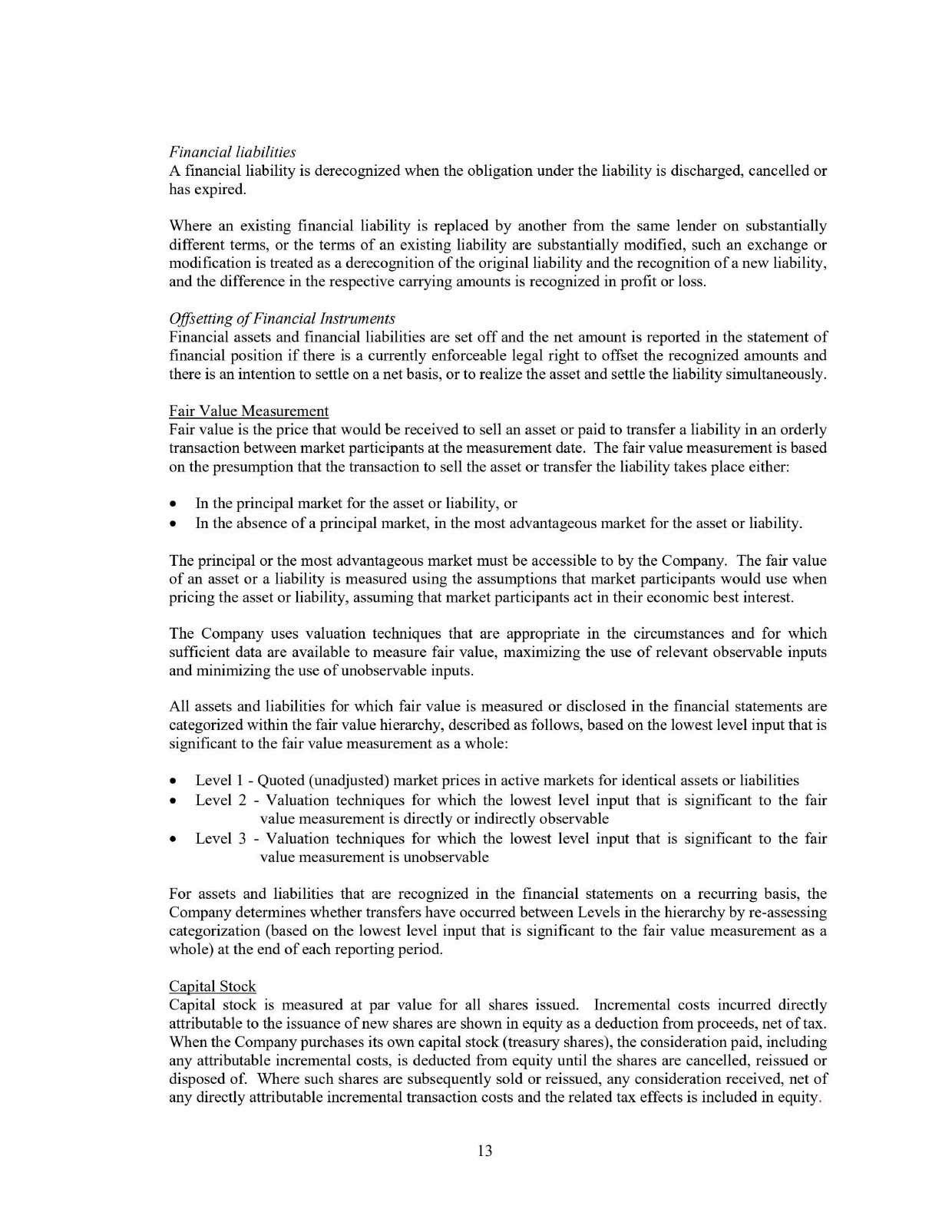 Financial liabilities
A financial liability is derecognized when the obligation under the liability is discharged, cancelled or has expired.

Where an existing financial liability is replaced by another from the same lender on substantially different terms, or the terms of an existing liability are substantially modified, such an exchange or modification is treated as a derecognition of the original liability and the recognition of a new liability, and the difference in the respective carrying amounts is recognized in profit or loss.

Offsetting of Financial Instruments
Financial assets and financial liabilities are set off and the net amount is reported in the statement of financial position if there is a currently enforceable legal right to offset the recognized amounts and there is an intention to settle on a net basis, or to realize the asset and settle the liability simultaneously.

Fair Value Measurement
Fair value is the price that would be received to sell an asset or paid to transfer a liability in an orderly transaction between market participants at the measurement date. The fair value measurement is based on the presumption that the transaction to sell the asset or transfer the liability takes place either:

• In the principal market for the asset or liability, or
• In the absence of a principal market, in the most advantageous market for the asset or liability.

The principal or the most advantageous market must be accessible to by the Company. The fair value of an asset or a liability is measured using the assumptions that market participants would use when pricing the asset or liability, assuming that market participants act in their economic best interest.

The Company uses valuation techniques that are appropriate in the circumstances and for which sufficient data are available to measure fair value, maximizing the use of relevant observable inputs and minimizing the use of unobservable inputs.

All assets and liabilities for which fair value is measured or disclosed in the financial statements are categorized within the fair value hierarchy, described as follows, based on the lowest level input that is significant to the fair value measurement as a whole:

• Level 1 - Quoted (unadjusted) market prices in active markets for identical assets or liabilities
• Level 2 - Valuation techniques for which the lowest level input that is significant to the fair value measurement is directly or indirectly observable
• Level 3 - Valuation techniques for which the lowest level input that is significant to the fair value measurement is unobservable

For assets and liabilities that are recognized in the financial statements on a recurring basis, the Company determines whether transfers have occurred between Levels in the hierarchy by re-assessing categorization (based on the lowest level input that is significant to the fair value measurement as a whole) at the end of each reporting period.

Capital Stock
Capital stock is measured at par value for all shares issued. Incremental costs incurred directly attributable to the issuance of new shares are shown in equity as a deduction from proceeds, net of tax. When the Company purchases its own capital stock (treasury shares), the consideration paid, including any attributable incremental costs, is deducted from equity until the shares are cancelled, reissued or disposed of. Where such shares are subsequently sold or reissued, any consideration received, net of any directly attributable incremental transaction costs and the related tax effects is included in equity.

13